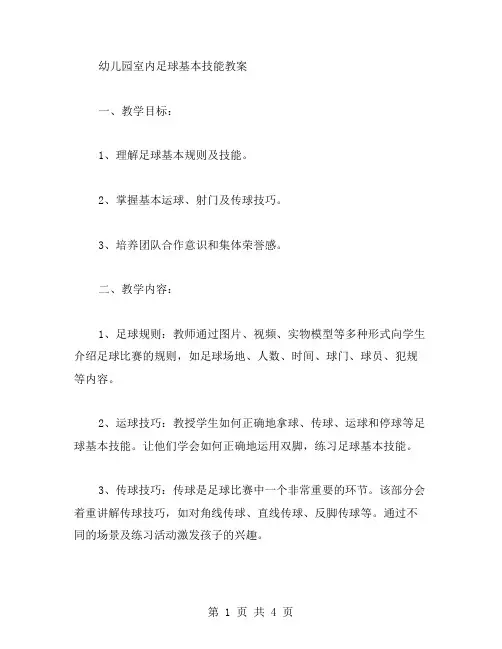 幼儿园室内足球基本技能教案

一、教学目标：

1、理解足球基本规则及技能。

2、掌握基本运球、射门及传球技巧。

3、培养团队合作意识和集体荣誉感。

二、教学内容：

1、足球规则：教师通过图片、视频、实物模型等多种形式向学生介绍足球比赛的规则，如足球场地、人数、时间、球门、球员、犯规等内容。

2、运球技巧：教授学生如何正确地拿球、传球、运球和停球等足球基本技能。让他们学会如何正确地运用双脚，练习足球基本技能。

3、传球技巧：传球是足球比赛中一个非常重要的环节。该部分会着重讲解传球技巧，如对角线传球、直线传球、反脚传球等。通过不同的场景及练习活动激发孩子的兴趣。

第 1 页 共 4 页